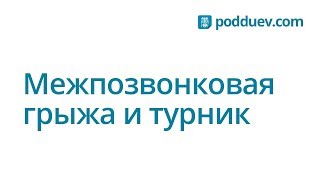 podduev.com

Межпозвонковая грыжа и турник